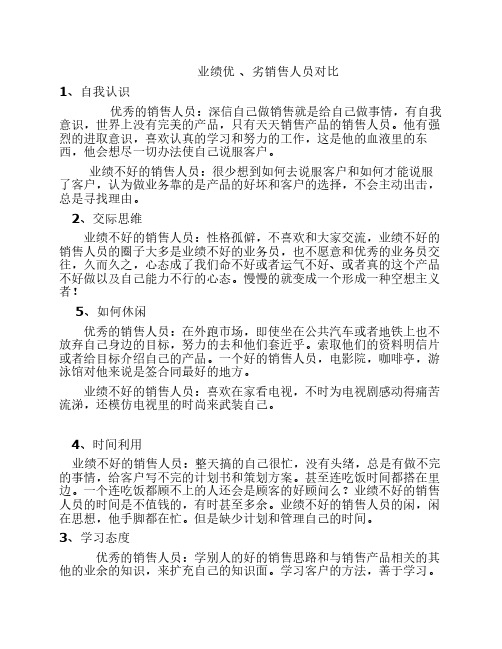 业绩优 、劣销售人员对比

1、自我认识

优秀的销售人员：深信自己做销售就是给自己做事情，有自我意识，世界上没有完美的产品，只有天天销售产品的销售人员。他有强烈的进取意识，喜欢认真的学习和努力的工作，这是他的血液里的东西，他会想尽一切办法使自己说服客户。

业绩不好的销售人员：很少想到如何去说服客户和如何才能说服了客户，认为做业务靠的是产品的好坏和客户的选择，不会主动出击，总是寻找理由。

2、交际思维

业绩不好的销售人员：性格孤僻，不喜欢和大家交流，业绩不好的销售人员的圈子大多是业绩不好的业务员，也不愿意和优秀的业务员交往，久而久之，心态成了我们命不好或者运气不好、或者真的这个产品不好做以及自己能力不行的心态。慢慢的就变成一个形成一种空想主义者！

5、如何休闲

优秀的销售人员：在外跑市场，即使坐在公共汽车或者地铁上也不放弃自己身边的目标，努力的去和他们套近乎。索取他们的资料明信片或者给目标介绍自己的产品。一个好的销售人员，电影院，咖啡亭，游泳馆对他来说是签合同最好的地方。

业绩不好的销售人员：喜欢在家看电视，不时为电视剧感动得痛苦流涕，还模仿电视里的时尚来武装自己。

4、时间利用

业绩不好的销售人员：整天搞的自己很忙，没有头绪，总是有做不完的事情，给客户写不完的计划书和策划方案。甚至连吃饭时间都搭在里边。一个连吃饭都顾不上的人还会是顾客的好顾问么？业绩不好的销售人员的时间是不值钱的，有时甚至多余。业绩不好的销售人员的闲，闲在思想，他手脚都在忙。但是缺少计划和管理自己的时间。

3、学习态度

优秀的销售人员：学别人的好的销售思路和与销售产品相关的其他的业余的知识，来扩充自己的知识面。学习客户的方法，善于学习。